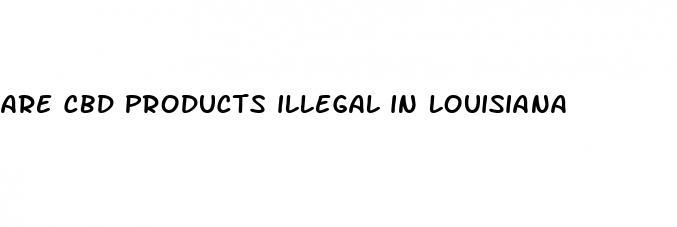 ARE CBD PRODUCTS ILLEGAL IN LOUISIANA